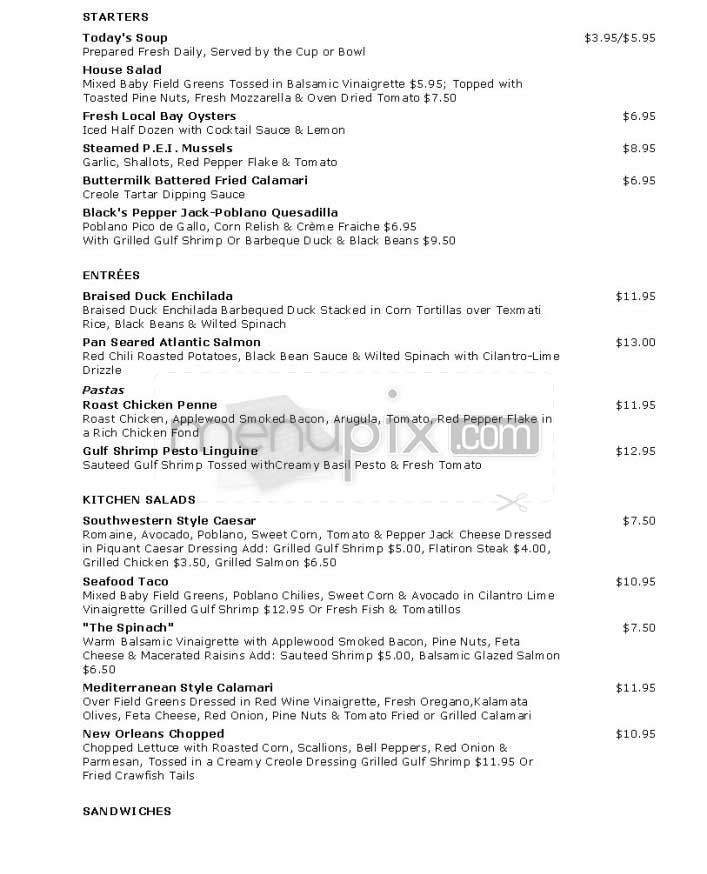 STARTERS

Today's Soup $3.95/$5.95
Prepared Fresh Daily, Served by the Cup or Bowl

House Salad
Mixed Baby Field Greens Tossed in Balsamic Vinaigrette $5.95; Topped with Toasted Pine Nuts, Fresh Mozzarella & Oven Dried Tomato $7.50

Fresh Local Bay Oysters $6.95
Iced Half Dozen with Cocktail Sauce & Lemon

Steamed P.E.I. Mussels $8.95
Garlic, Shallots, Red Pepper Flake & Tomato

Buttermilk Battered Fried Calamari $6.95
Creole Tartar Dipping Sauce

Black's Pepper Jack-Poblano Quesadilla
Poblano Pico de Gallo, Corn Relish & Crème Fraiche $6.95
With Grilled Gulf Shrimp Or Barbeque Duck & Black Beans $9.50

ENTRÉES

Braised Duck Enchilada $11.95
Braised Duck Enchilada Barbequed Duck Stacked in Corn Tortillas over Texmati Rice, Black Beans & Wilted Spinach

Pan Seared Atlantic Salmon $13.00
Red Chili Roasted Potatoes, Black Bean Sauce & Wilted Spinach with Cilantro-Lime Drizzle

Pastas
Roast Chicken Penne $11.95
Roast Chicken, Applewood Smoked Bacon, Arugula, Tomato, Red Pepper Flake in a Rich Chicken Fond

Gulf Shrimp Pesto Linguine $12.95
Sauteed Gulf Shrimp Tossed withCreamy Basil Pesto & Fresh Tomato

menupix.com

KITCHEN SALADS

Southwestern Style Caesar $7.50
Romaine, Avocado, Poblano, Sweet Corn, Tomato & Pepper Jack Cheese Dressed in Piquant Caesar Dressing Add: Grilled Gulf Shrimp $5.00, Flatiron Steak $4.00, Grilled Chicken $3.50, Grilled Salmon $6.50

Seafood Taco $10.95
Mixed Baby Field Greens, Poblano Chilies, Sweet Corn & Avocado in Cilantro Lime Vinaigrette Grilled Gulf Shrimp $12.95 Or Fresh Fish & Tomatillos

"The Spinach" $7.50
Warm Balsamic Vinaigrette with Applewood Smoked Bacon, Pine Nuts, Feta Cheese & Macerated Raisins Add: Sauteed Shrimp $5.00, Balsamic Glazed Salmon $6.50

Mediterranean Style Calamari $11.95
Over Field Greens Dressed in Red Wine Vinaigrette, Fresh Oregano,Kalamata Olives, Feta Cheese, Red Onion, Pine Nuts & Tomato Fried or Grilled Calamari

New Orleans Chopped $10.95
Chopped Lettuce with Roasted Corn, Scallions, Bell Peppers, Red Onion & Parmesan, Tossed in a Creamy Creole Dressing Grilled Gulf Shrimp $11.95 Or Fried Crawfish Tails

SANDWICHES